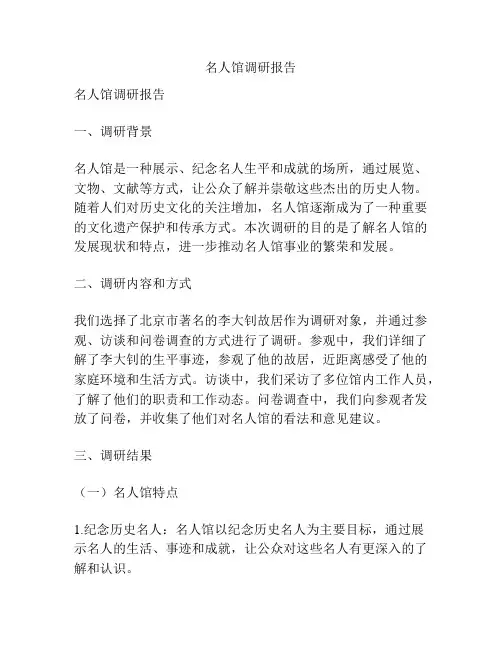 名人馆调研报告

名人馆调研报告

一、调研背景

名人馆是一种展示、纪念名人生平和成就的场所，通过展览、文物、文献等方式，让公众了解并崇敬这些杰出的历史人物。随着人们对历史文化的关注增加，名人馆逐渐成为了一种重要的文化遗产保护和传承方式。本次调研的目的是了解名人馆的发展现状和特点，进一步推动名人馆事业的繁荣和发展。

二、调研内容和方式

我们选择了北京市著名的李大钊故居作为调研对象，并通过参观、访谈和问卷调查的方式进行了调研。参观中，我们详细了解了李大钊的生平事迹，参观了他的故居，近距离感受了他的家庭环境和生活方式。访谈中，我们采访了多位馆内工作人员，了解了他们的职责和工作动态。问卷调查中，我们向参观者发放了问卷，并收集了他们对名人馆的看法和意见建议。

三、调研结果

（一）名人馆特点

1.纪念历史名人：名人馆以纪念历史名人为主要目标，通过展示名人的生活、事迹和成就，让公众对这些名人有更深入的了解和认识。